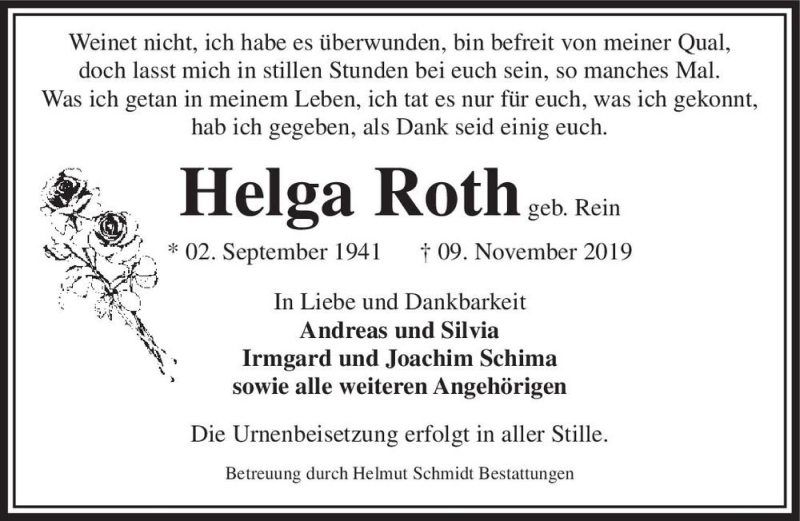 Weinet nicht, ich habe es überwunden, bin befreit von meiner Qual,
doch lasst mich in stillen Stunden bei euch sein, so manches Mal.
Was ich getan in meinem Leben, ich tat es nur für euch, was ich gekonnt,
hab ich gegeben, als Dank seid einig euch.

Helga Roth geb. Rein

* 02. September 1941 † 09. November 2019

In Liebe und Dankbarkeit
Andreas und Silvia
Irmgard und Joachim Schima
sowie alle weiteren Angehörigen

Die Urnenbeisetzung erfolgt in aller Stille.

Betreuung durch Helmut Schmidt Bestattungen